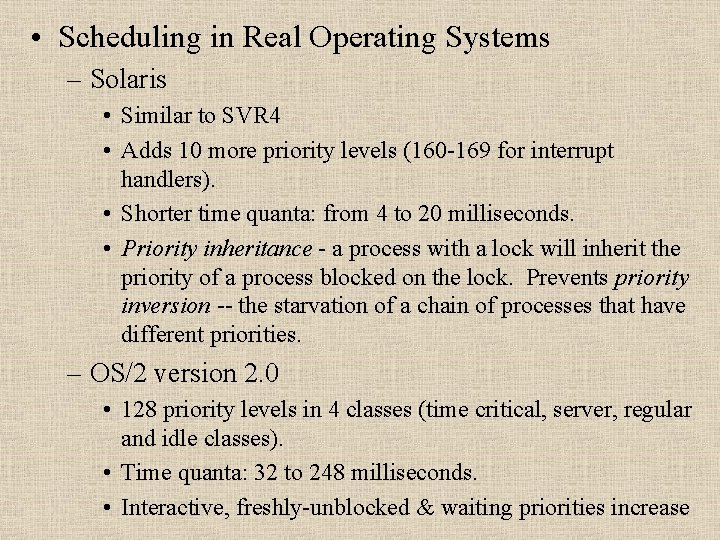 • Scheduling in Real Operating Systems

– Solaris

• Similar to SVR4

• Adds 10 more priority levels (160-169 for interrupt handlers).

• Shorter time quanta: from 4 to 20 milliseconds.

• Priority inheritance - a process with a lock will inherit the priority of a process blocked on the lock. Prevents priority inversion -- the starvation of a chain of processes that have different priorities.

– OS/2 version 2.0

• 128 priority levels in 4 classes (time critical, server, regular and idle classes).

• Time quanta: 32 to 248 milliseconds.

• Interactive, freshly-unblocked & waiting priorities increase